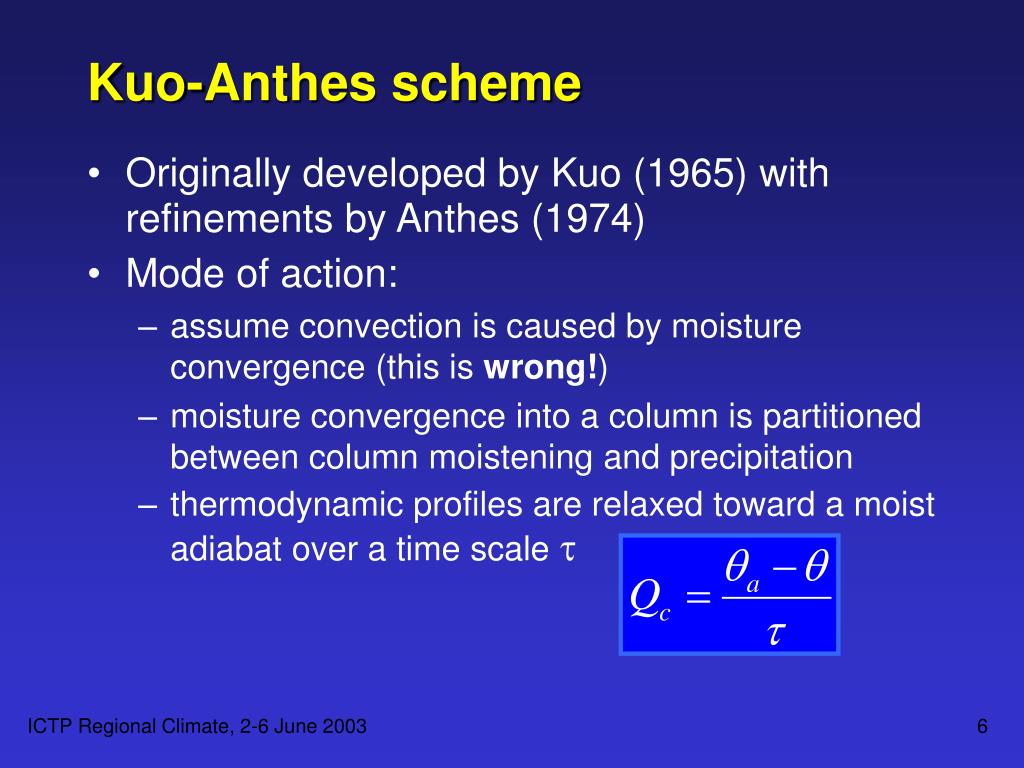 Kuo-Anthes scheme

• Originally developed by Kuo (1965) with refinements by Anthes (1974)

• Mode of action:

– assume convection is caused by moisture convergence (this is **wrong!**)

– moisture convergence into a column is partitioned between column moistening and precipitation

– thermodynamic profiles are relaxed toward a moist adiabat over a time scale $\tau$

$Q_c = \frac{\theta_a - \theta}{\tau}$

ICTP Regional Climate, 2-6 June 2003

6